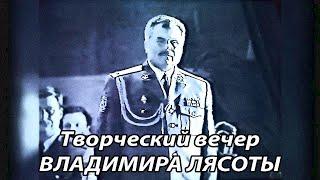 Творческий вечер
ВЛАДИМИРА ЛЯСОТЫ